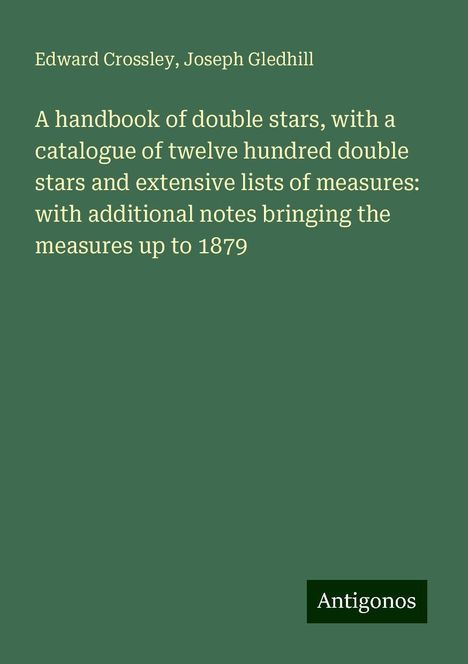 Edward Crossley, Joseph Gledhill

A handbook of double stars, with a catalogue of twelve hundred double stars and extensive lists of measures: with additional notes bringing the measures up to 1879

Antigonos